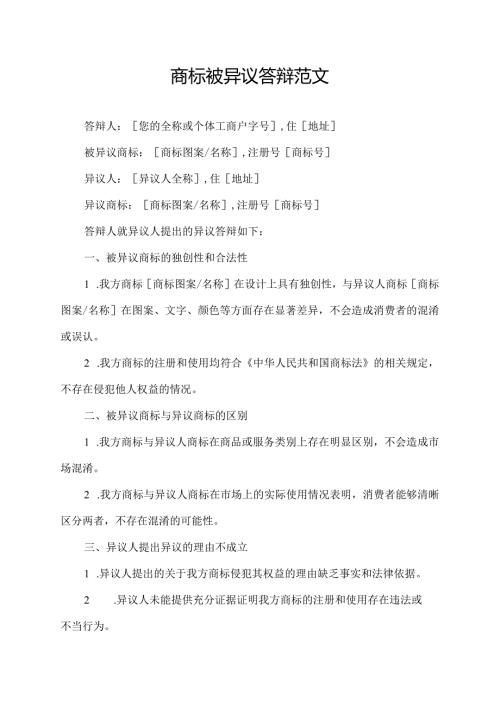 商标被异议答辩范文

答辩人：［您的全称或个体工商户字号］，住［地址］

被异议商标：［商标图案/名称］，注册号［商标号］

异议人：［异议人全称］，住［地址］

异议商标：［商标图案/名称］，注册号［商标号］

答辩人就异议人提出的异议答辩如下：

一、被异议商标的独创性和合法性

1 .我方商标［商标图案/名称］在设计上具有独创性，与异议人商标［商标图案/名称］在图案、文字、颜色等方面存在显著差异，不会造成消费者的混淆或误认。

2 .我方商标的注册和使用均符合《中华人民共和国商标法》的相关规定，不存在侵犯他人权益的情况。

二、被异议商标与异议商标的区别

1 .我方商标与异议人商标在商品或服务类别上存在明显区别，不会造成市场混淆。

2 .我方商标与异议人商标在市场上的实际使用情况表明，消费者能够清晰区分两者，不存在混淆的可能性。

三、异议人提出异议的理由不成立

1 .异议人提出的关于我方商标侵犯其权益的理由缺乏事实和法律依据。

2 .异议人未能提供充分证据证明我方商标的注册和使用存在违法或不当行为。